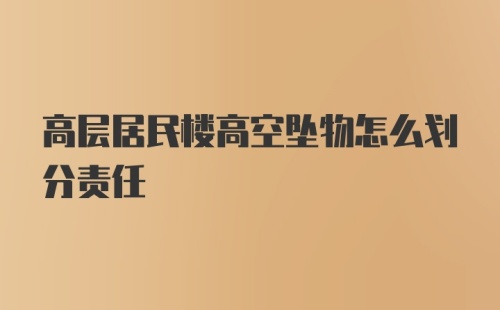 高层居民楼高空坠物怎么划分责任